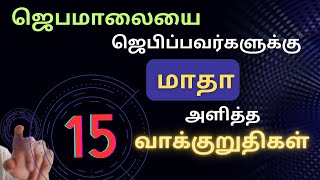 ஜெபமாலையை

ஜெபிப்பவர்களுக்கு

மாதா

அளித்த

15

வாக்குறுதிகள்